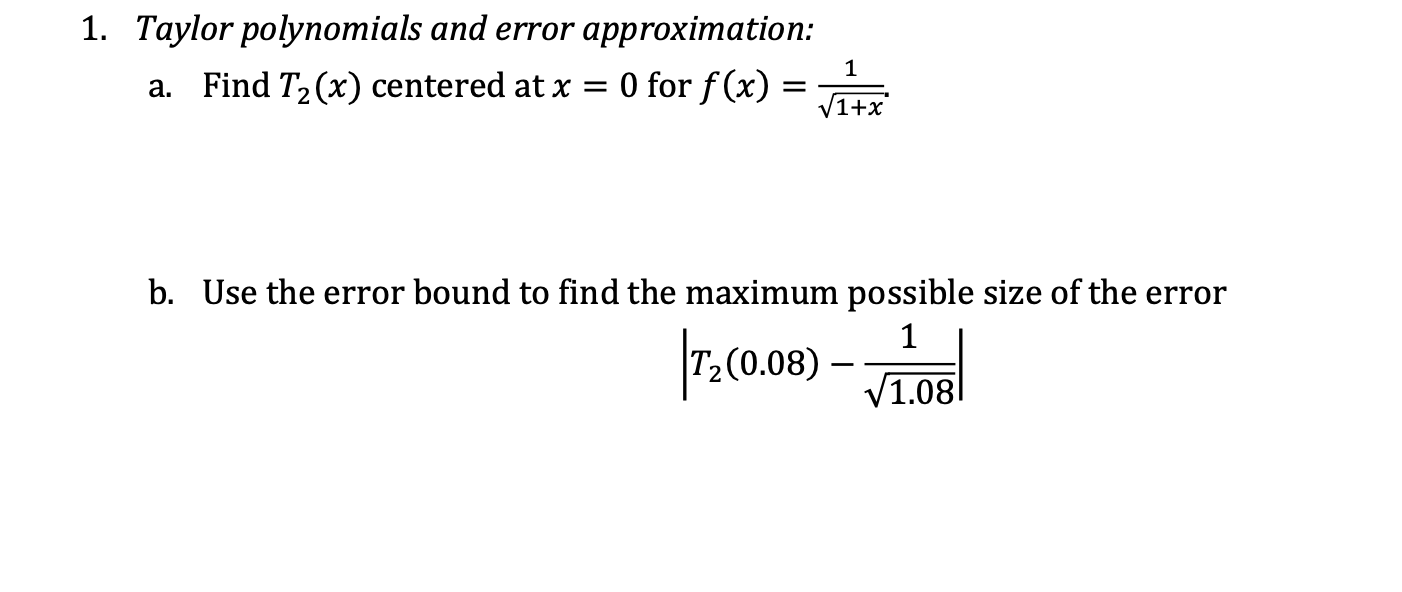 1. Taylor polynomials and error approximation:

a. Find $T_2(x)$ centered at $x = 0$ for $f(x) = \frac{1}{\sqrt{1+x}}$.

b. Use the error bound to find the maximum possible size of the error

$\left|T_2(0.08) - \frac{1}{\sqrt{1.08}}\right|$